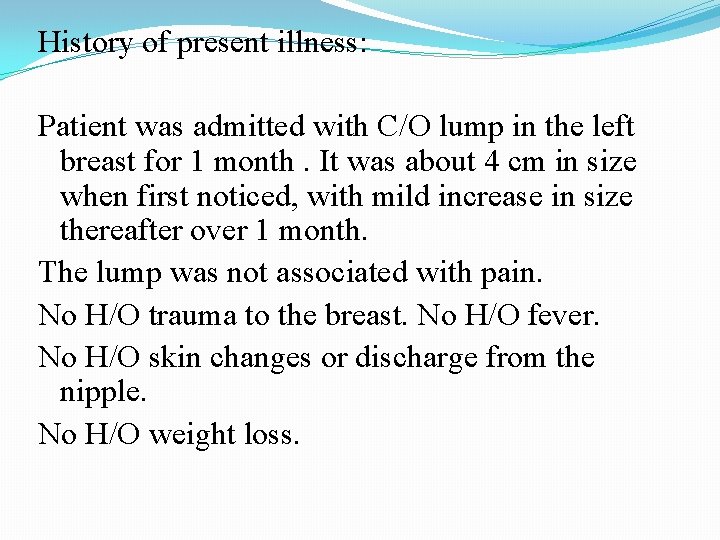 History of present illness:

Patient was admitted with C/O lump in the left breast for 1 month . It was about 4 cm in size when first noticed, with mild increase in size thereafter over 1 month.

The lump was not associated with pain.

No H/O trauma to the breast. No H/O fever.

No H/O skin changes or discharge from the nipple.

No H/O weight loss.